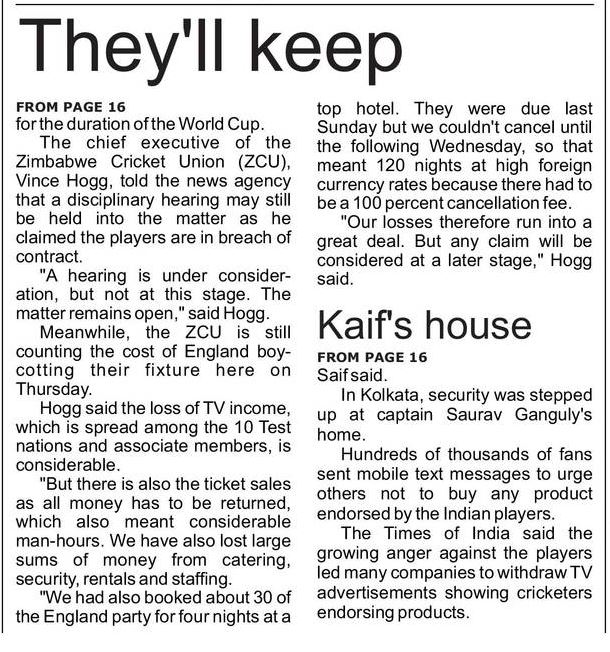 They'll keep

FROM PAGE 16
for the duration of the World Cup.

The chief executive of the Zimbabwe Cricket Union (ZCU), Vince Hogg, told the news agency that a disciplinary hearing may still be held into the matter as he claimed the players are in breach of contract.

"A hearing is under consideration, but not at this stage. The matter remains open," said Hogg.

Meanwhile, the ZCU is still counting the cost of England boycotting their fixture here on Thursday.

Hogg said the loss of TV income, which is spread among the 10 Test nations and associate members, is considerable.

"But there is also the ticket sales as all money has to be returned, which also meant considerable man-hours. We have also lost large sums of money from catering, security, rentals and staffing.

"We had also booked about 30 of the England party for four nights at a top hotel. They were due last Sunday but we couldn't cancel until the following Wednesday, so that meant 120 nights at high foreign currency rates because there had to be a 100 percent cancellation fee.

"Our losses therefore run into a great deal. But any claim will be considered at a later stage," Hogg said.

Kaif's house

FROM PAGE 16
Saif said.

In Kolkata, security was stepped up at captain Saurav Ganguly's home.

Hundreds of thousands of fans sent mobile text messages to urge others not to buy any product endorsed by the Indian players.

The Times of India said the growing anger against the players led many companies to withdraw TV advertisements showing cricketers endorsing products.